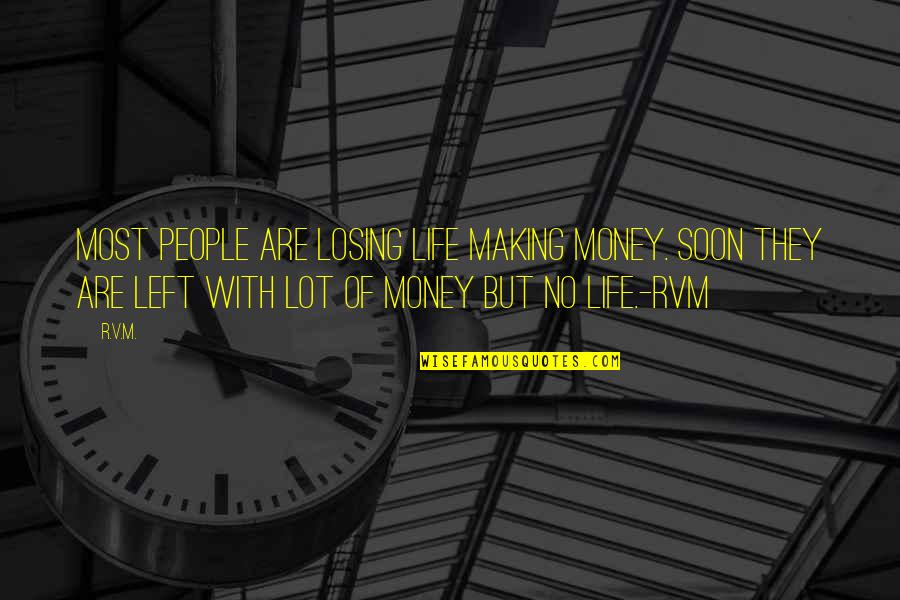 MOST PEOPLE ARE LOSING LIFE MAKING MONEY. SOON THEY ARE LEFT WITH LOT OF MONEY BUT NO LIFE.-RVM

R.V.M.

WISEFAMOUSQUOTES.COM